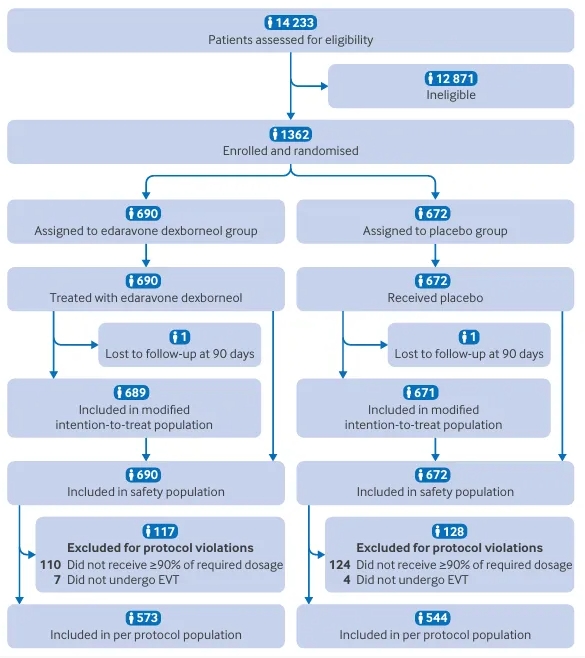 14 233
Patients assessed for eligibility

12 871
Ineligible

1362
Enrolled and randomised

690
Assigned to edaravone dexborneol group

690
Treated with edaravone dexborneol

1
Lost to follow-up at 90 days

689
Included in modified intention-to-treat population

690
Included in safety population

117
Excluded for protocol violations
110 Did not receive ≥90% of required dosage
7 Did not undergo EVT

573
Included in per protocol population

672
Assigned to placebo group

672
Received placebo

1
Lost to follow-up at 90 days

671
Included in modified intention-to-treat population

672
Included in safety population

128
Excluded for protocol violations
124 Did not receive ≥90% of required dosage
4 Did not undergo EVT

544
Included in per protocol population